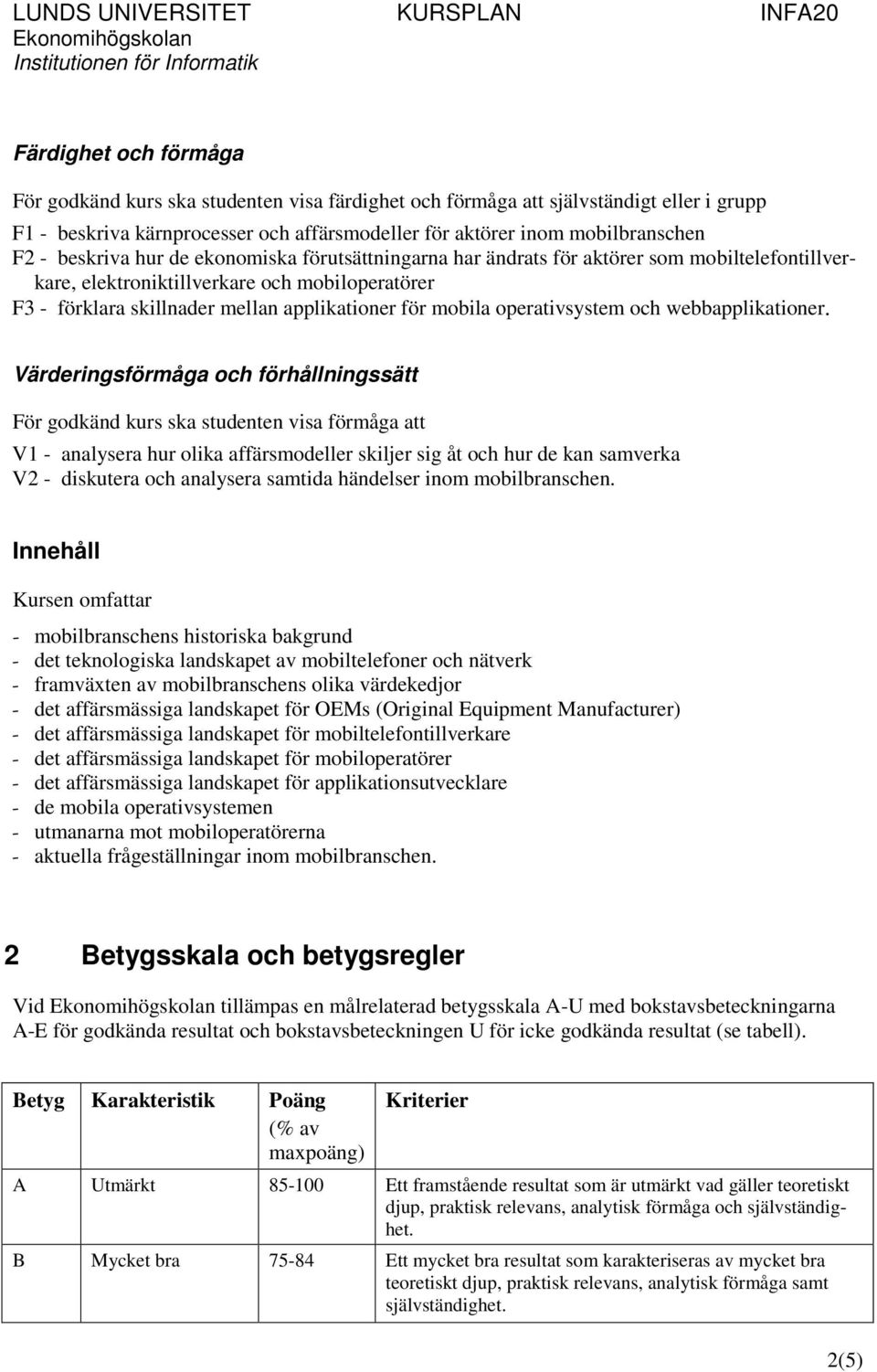 LUNDS UNIVERSITET KURSPLAN INFA20
Ekonomihögskolan
Institutionen för Informatik

Färdighet och förmåga

För godkänd kurs ska studenten visa färdighet och förmåga att självständigt eller i grupp

F1 - beskriva kärnprocesser och affärsmodeller för aktörer inom mobilbranschen
F2 - beskriva hur de ekonomiska förutsättningarna har ändrats för aktörer som mobiltelefontillverkare, elektroniktillverkare och mobiloperatörer
F3 - förklara skillnader mellan applikationer för mobila operativsystem och webbapplikationer.

Värderingsförmåga och förhållningssätt

För godkänd kurs ska studenten visa förmåga att

V1 - analysera hur olika affärsmodeller skiljer sig åt och hur de kan samverka
V2 - diskutera och analysera samtida händelser inom mobilbranschen.

Innehåll

Kursen omfattar

- mobilbranschens historiska bakgrund
- det teknologiska landskapet av mobiltelefoner och nätverk
- framväxten av mobilbranschens olika värdekedjor
- det affärsmässiga landskapet för OEMs (Original Equipment Manufacturer)
- det affärsmässiga landskapet för mobiltelefontillverkare
- det affärsmässiga landskapet för mobiloperatörer
- det affärsmässiga landskapet för applikationsutvecklare
- de mobila operativsystemen
- utmanarna mot mobiloperatörerna
- aktuella frågeställningar inom mobilbranschen.

2 Betygsskala och betygsregler

Vid Ekonomihögskolan tillämpas en målrelaterad betygsskala A-U med bokstavsbeteckningarna A-E för godkända resultat och bokstavsbeteckningen U för icke godkända resultat (se tabell).

| Betyg | Karakteristik | Poäng (% av maxpoäng) | Kriterier |
|---|---|---|---|
| A | Utmärkt | 85-100 | Ett framstående resultat som är utmärkt vad gäller teoretiskt djup, praktisk relevans, analytisk förmåga och självständighet. |
| B | Mycket bra | 75-84 | Ett mycket bra resultat som karakteriseras av mycket bra teoretiskt djup, praktisk relevans, analytisk förmåga samt självständighet. |

2(5)